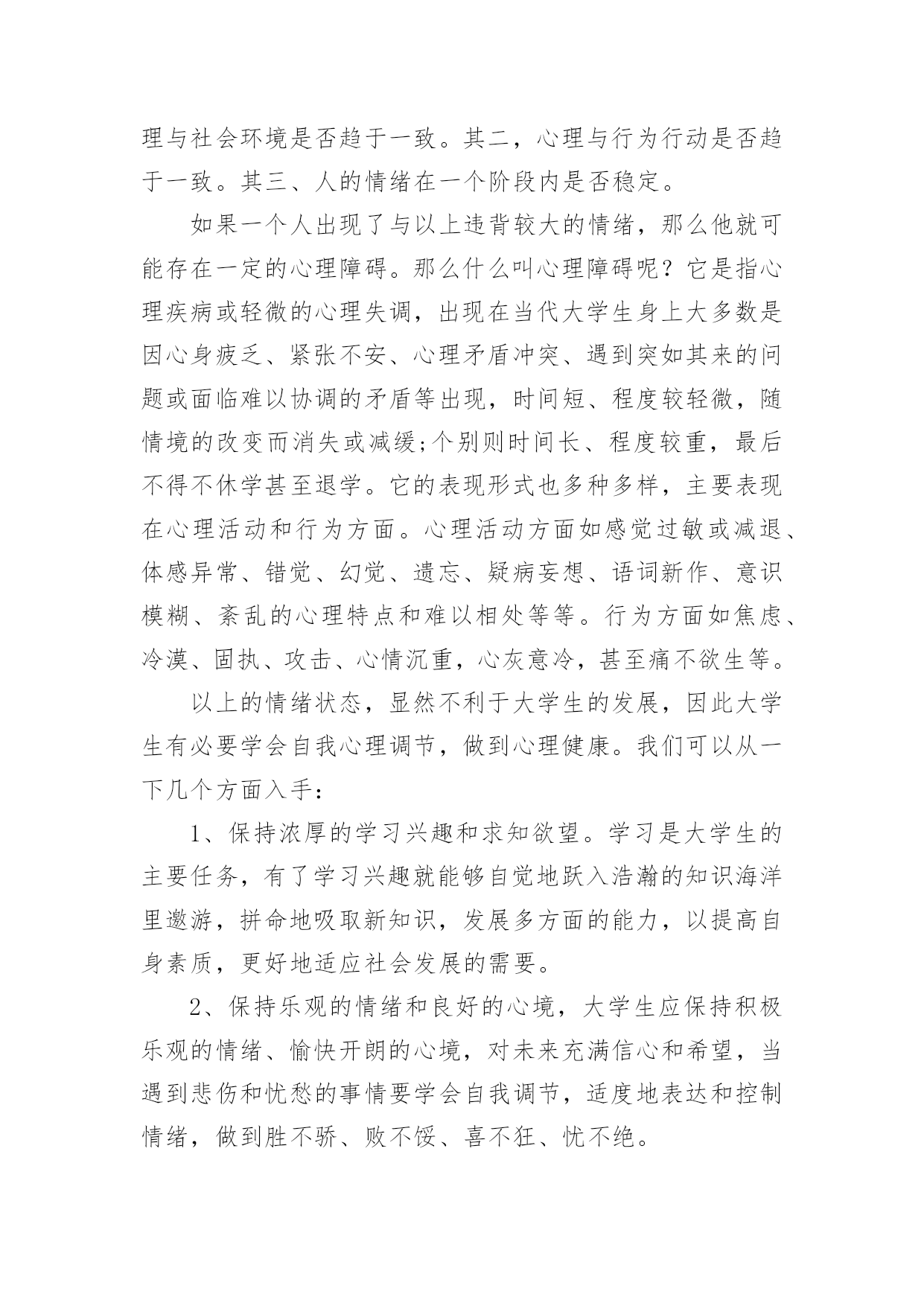 理与社会环境是否趋于一致。其二，心理与行为行动是否趋于一致。其三、人的情绪在一个阶段内是否稳定。

如果一个人出现了与以上违背较大的情绪，那么他就可能存在一定的心理障碍。那么什么叫心理障碍呢？它是指心理疾病或轻微的心理失调，出现在当代大学生身上大多数是因心身疲乏、紧张不安、心理矛盾冲突、遇到突如其来的问题或面临难以协调的矛盾等出现，时间短、程度较轻微，随情境的改变而消失或减缓;个别则时间长、程度较重，最后不得不休学甚至退学。它的表现形式也多种多样，主要表现在心理活动和行为方面。心理活动方面如感觉过敏或减退、体感异常、错觉、幻觉、遗忘、疑病妄想、语词新作、意识模糊、紊乱的心理特点和难以相处等等。行为方面如焦虑、冷漠、固执、攻击、心情沉重，心灰意冷，甚至痛不欲生等。

以上的情绪状态，显然不利于大学生的发展，因此大学生有必要学会自我心理调节，做到心理健康。我们可以从一下几个方面入手：

1、保持浓厚的学习兴趣和求知欲望。学习是大学生的主要任务，有了学习兴趣就能够自觉地跃入浩瀚的知识海洋里遨游，拼命地吸取新知识，发展多方面的能力，以提高自身素质，更好地适应社会发展的需要。

2、保持乐观的情绪和良好的心境，大学生应保持积极乐观的情绪、愉快开朗的心境，对未来充满信心和希望，当遇到悲伤和忧愁的事情要学会自我调节，适度地表达和控制情绪，做到胜不骄、败不馁、喜不狂、忧不绝。